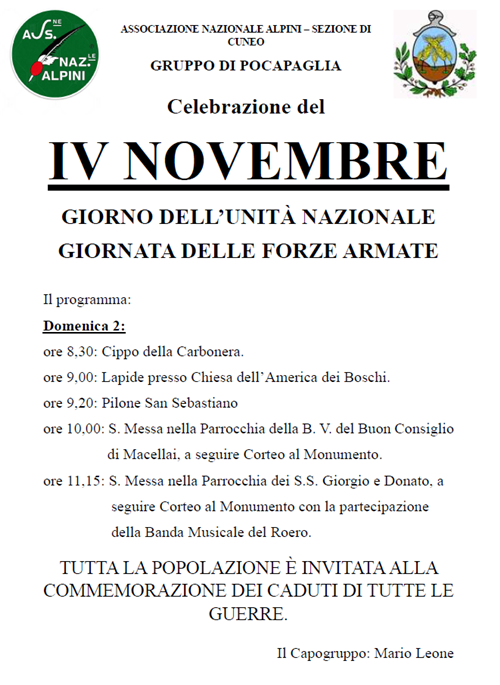 ASS.NE NAZ.LE ALPINI

ASSOCIAZIONE NAZIONALE ALPINI – SEZIONE DI CUNEO

GRUPPO DI POCAPAGLIA

Celebrazione del

IV NOVEMBRE

GIORNO DELL'UNITÀ NAZIONALE
GIORNATA DELLE FORZE ARMATE

Il programma:

Domenica 2:

ore 8,30: Cippo della Carbonera.

ore 9,00: Lapide presso Chiesa dell'America dei Boschi.

ore 9,20: Pilone San Sebastiano

ore 10,00: S. Messa nella Parrocchia della B. V. del Buon Consiglio di Macellai, a seguire Corteo al Monumento.

ore 11,15: S. Messa nella Parrocchia dei S.S. Giorgio e Donato, a seguire Corteo al Monumento con la partecipazione della Banda Musicale del Roero.

TUTTA LA POPOLAZIONE È INVITATA ALLA COMMEMORAZIONE DEI CADUTI DI TUTTE LE GUERRE.

Il Capogruppo: Mario Leone